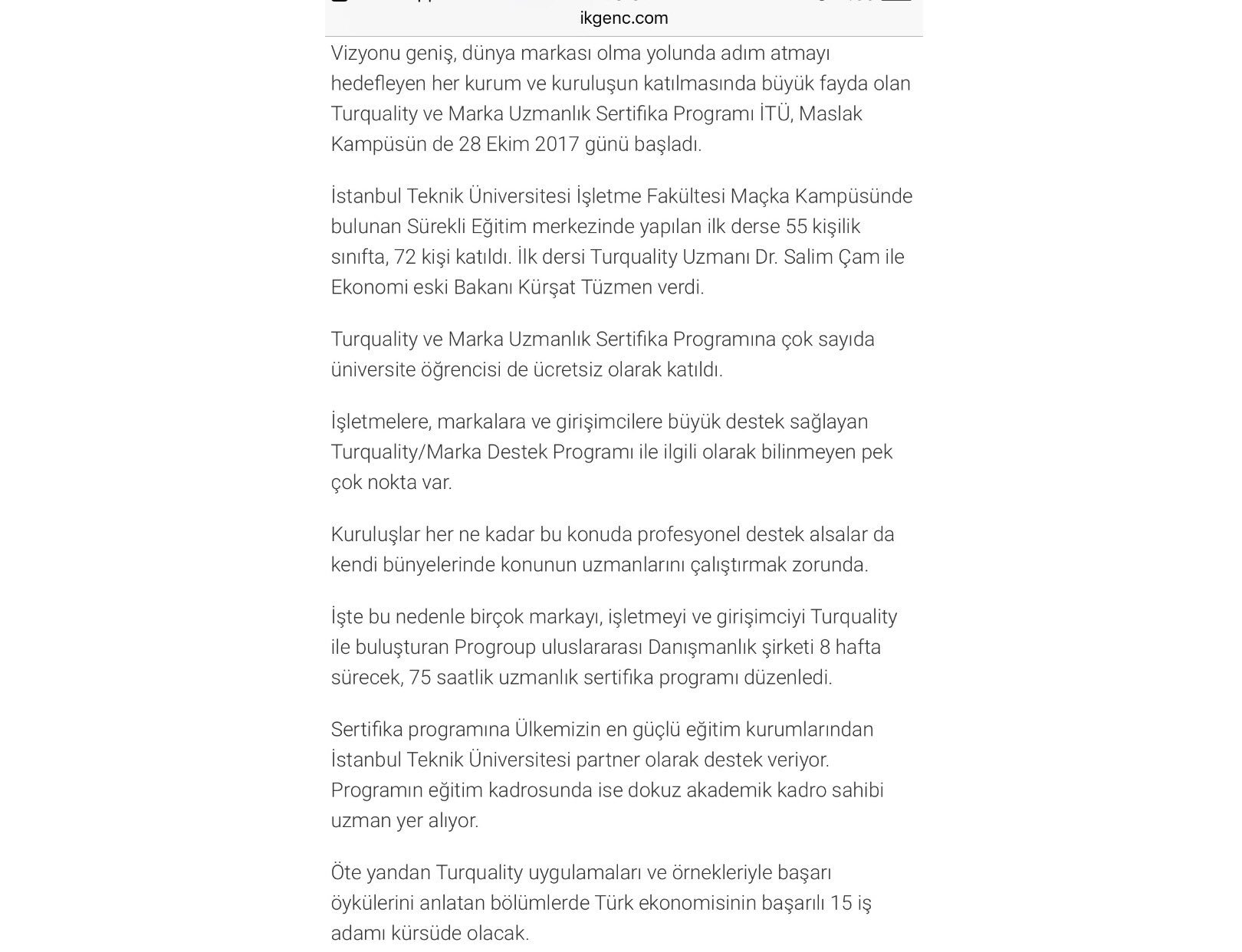 ikgenc.com

Vizyonu geniş, dünya markası olma yolunda adım atmayı hedefleyen her kurum ve kuruluşun katılmasında büyük fayda olan Turquality ve Marka Uzmanlık Sertifika Programı İTÜ, Maslak Kampüsün de 28 Ekim 2017 günü başladı.

İstanbul Teknik Üniversitesi İşletme Fakültesi Maçka Kampüsünde bulunan Sürekli Eğitim merkezinde yapılan ilk derse 55 kişilik sınıfta, 72 kişi katıldı. İlk dersi Turquality Uzmanı Dr. Salim Çam ile Ekonomi eski Bakanı Kürşat Tüzmen verdi.

Turquality ve Marka Uzmanlık Sertifika Programına çok sayıda üniversite öğrencisi de ücretsiz olarak katıldı.

İşletmelere, markalara ve girişimcilere büyük destek sağlayan Turquality/Marka Destek Programı ile ilgili olarak bilinmeyen pek çok nokta var.

Kuruluşlar her ne kadar bu konuda profesyonel destek alsalar da kendi bünyelerinde konunun uzmanlarını çalıştırmak zorunda.

İşte bu nedenle birçok markayı, işletmeyi ve girişimciyi Turquality ile buluşturan Progroup uluslararası Danışmanlık şirketi 8 hafta sürecek, 75 saatlik uzmanlık sertifika programı düzenledi.

Sertifika programına Ülkemizin en güçlü eğitim kurumlarından İstanbul Teknik Üniversitesi partner olarak destek veriyor. Programın eğitim kadrosunda ise dokuz akademik kadro sahibi uzman yer alıyor.

Öte yandan Turquality uygulamaları ve örnekleriyle başarı öykülerini anlatan bölümlerde Türk ekonomisinin başarılı 15 iş adamı kürsüde olacak.